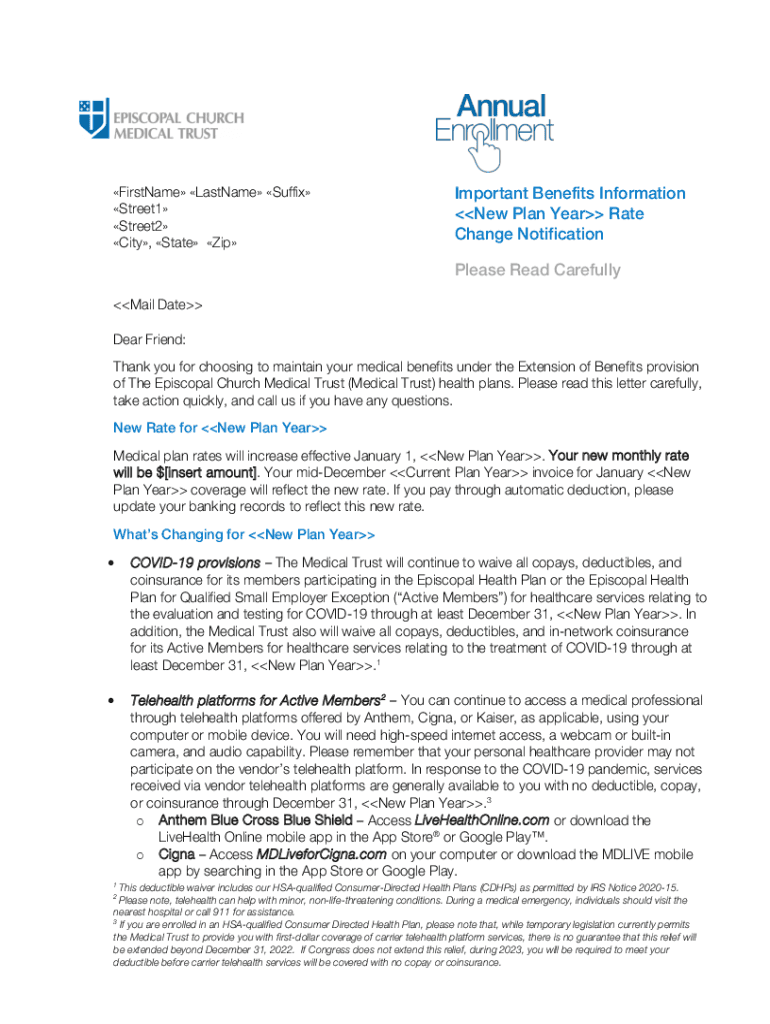 EPISCOPAL CHURCH MEDICAL TRUST

Annual Enrollment

«FirstName» «LastName» «Suffix»
«Street1»
«Street2»
«City», «State» «Zip»

Important Benefits Information
<<New Plan Year>> Rate Change Notification

Please Read Carefully

<<Mail Date>>

Dear Friend:

Thank you for choosing to maintain your medical benefits under the Extension of Benefits provision of The Episcopal Church Medical Trust (Medical Trust) health plans. Please read this letter carefully, take action quickly, and call us if you have any questions.

New Rate for <<New Plan Year>>

Medical plan rates will increase effective January 1, <<New Plan Year>>. Your new monthly rate will be $[insert amount]. Your mid-December <<Current Plan Year>> invoice for January <<New Plan Year>> coverage will reflect the new rate. If you pay through automatic deduction, please update your banking records to reflect this new rate.

What's Changing for <<New Plan Year>>

• COVID-19 provisions – The Medical Trust will continue to waive all copays, deductibles, and coinsurance for its members participating in the Episcopal Health Plan or the Episcopal Health Plan for Qualified Small Employer Exception ("Active Members") for healthcare services relating to the evaluation and testing for COVID-19 through at least December 31, <<New Plan Year>>. In addition, the Medical Trust also will waive all copays, deductibles, and in-network coinsurance for its Active Members for healthcare services relating to the treatment of COVID-19 through at least December 31, <<New Plan Year>>.$^1$

• Telehealth platforms for Active Members$^2$ – You can continue to access a medical professional through telehealth platforms offered by Anthem, Cigna, or Kaiser, as applicable, using your computer or mobile device. You will need high-speed internet access, a webcam or built-in camera, and audio capability. Please remember that your personal healthcare provider may not participate on the vendor's telehealth platform. In response to the COVID-19 pandemic, services received via vendor telehealth platforms are generally available to you with no deductible, copay, or coinsurance through December 31, <<New Plan Year>>.$^3$
o Anthem Blue Cross Blue Shield – Access LiveHealthOnline.com or download the LiveHealth Online mobile app in the App Store® or Google Play™.
o Cigna – Access MDLiveforCigna.com on your computer or download the MDLIVE mobile app by searching in the App Store or Google Play.

$^1$ This deductible waiver includes our HSA-qualified Consumer-Directed Health Plans (CDHPs) as permitted by IRS Notice 2020-15.
$^2$ Please note, telehealth can help with minor, non-life-threatening conditions. During a medical emergency, individuals should visit the nearest hospital or call 911 for assistance.
$^3$ If you are enrolled in an HSA-qualified Consumer Directed Health Plan, please note that, while temporary legislation currently permits the Medical Trust to provide you with first-dollar coverage of carrier telehealth platform services, there is no guarantee that this relief will be extended beyond December 31, 2022. If Congress does not extend this relief, during 2023, you will be required to meet your deductible before carrier telehealth services will be covered with no copay or coinsurance.